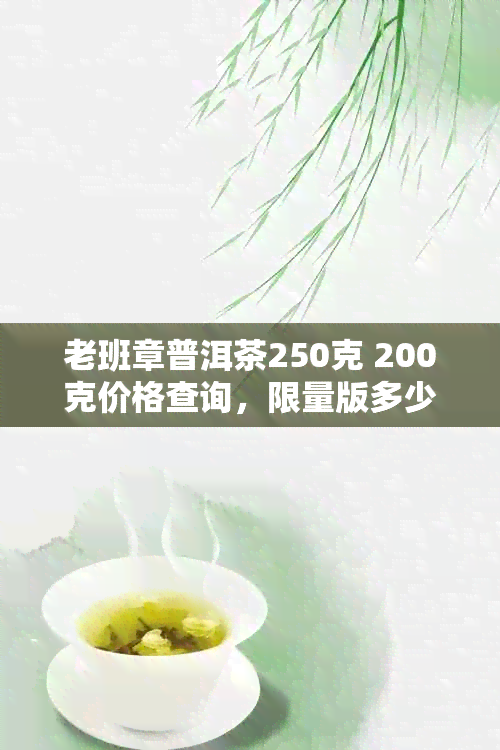 老班章普洱茶250克 200克价格查询，限量版多少